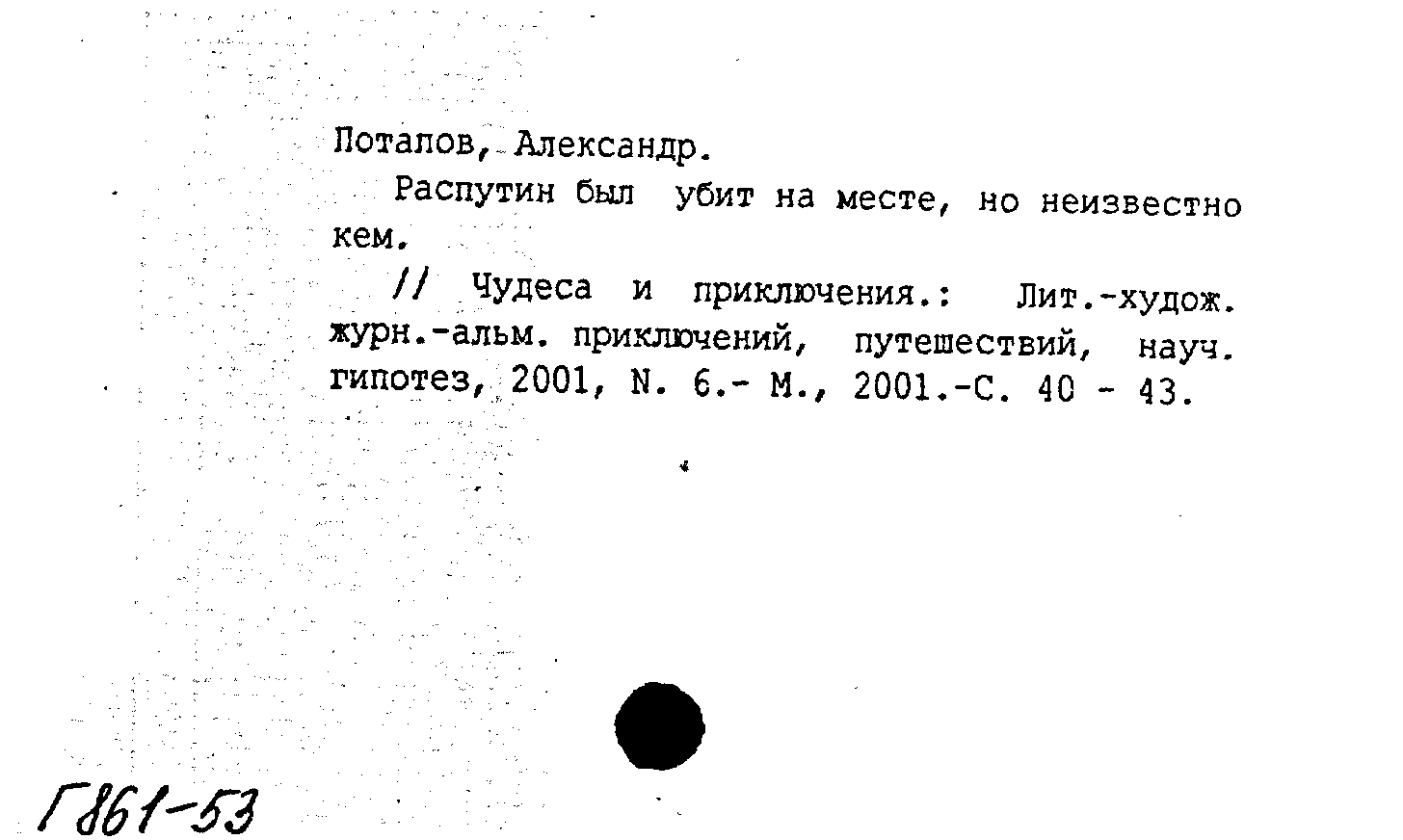 Потапов, Александр.

Распутин был убит на месте, но неизвестно кем.

// Чудеса и приключения.: Лит.-худож. журн.-альм. приключений, путешествий, науч. гипотез, 2001, N. 6.- М., 2001.-С. 40 - 43.

Г861-53